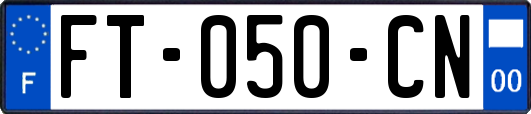 F

FT-050-CN

00